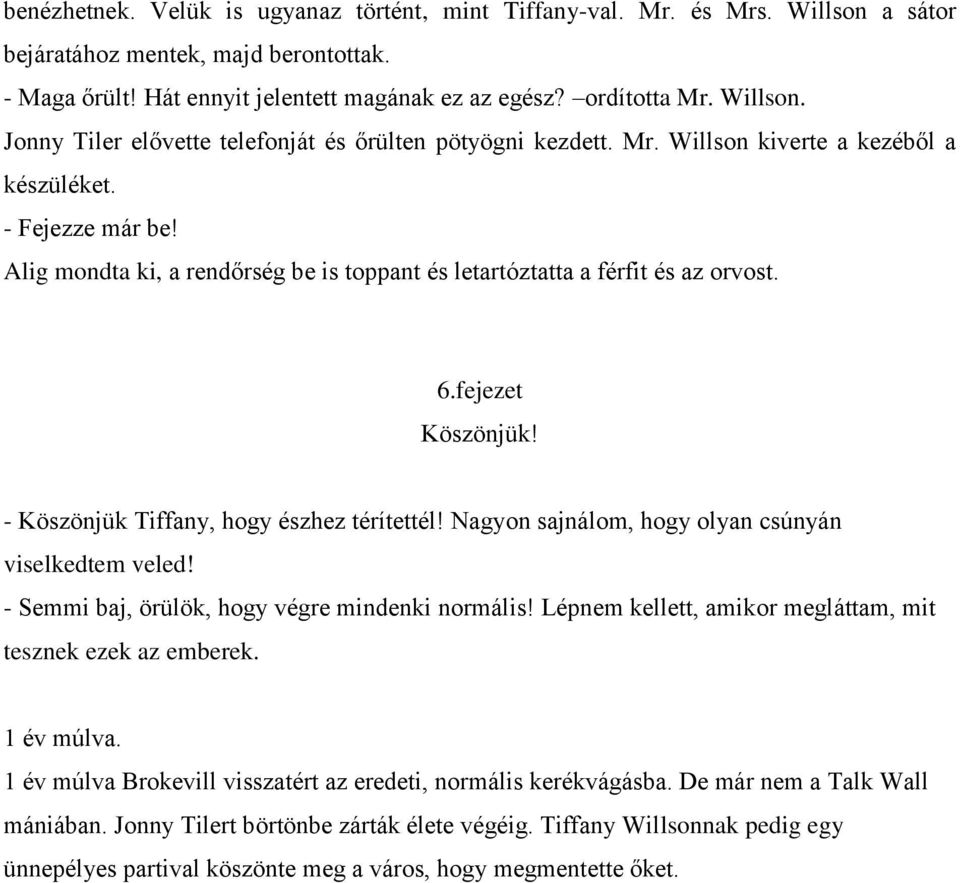 benézhetnek. Velük is ugyanaz történt, mint Tiffany-val. Mr. és Mrs. Willson a sátor bejáratához mentek, majd berontottak.
- Maga őrült! Hát ennyit jelentett magának ez az egész? –ordította Mr. Willson.
Jonny Tiler elővette telefonját és őrülten pötyögni kezdett. Mr. Willson kiverte a kezéből a készüléket.
- Fejezze már be!
Alig mondta ki, a rendőrség be is toppant és letartóztatta a férfit és az orvost.

6.fejezet
Köszönjük!

- Köszönjük Tiffany, hogy észhez térítettél! Nagyon sajnálom, hogy olyan csúnyán viselkedtem veled!
- Semmi baj, örülök, hogy végre mindenki normális! Lépnem kellett, amikor megláttam, mit tesznek ezek az emberek.

1 év múlva.
1 év múlva Brokevill visszatért az eredeti, normális kerékvágásba. De már nem a Talk Wall mániában. Jonny Tilert börtönbe zárták élete végéig. Tiffany Willsonnak pedig egy ünnepélyes partival köszönte meg a város, hogy megmentette őket.